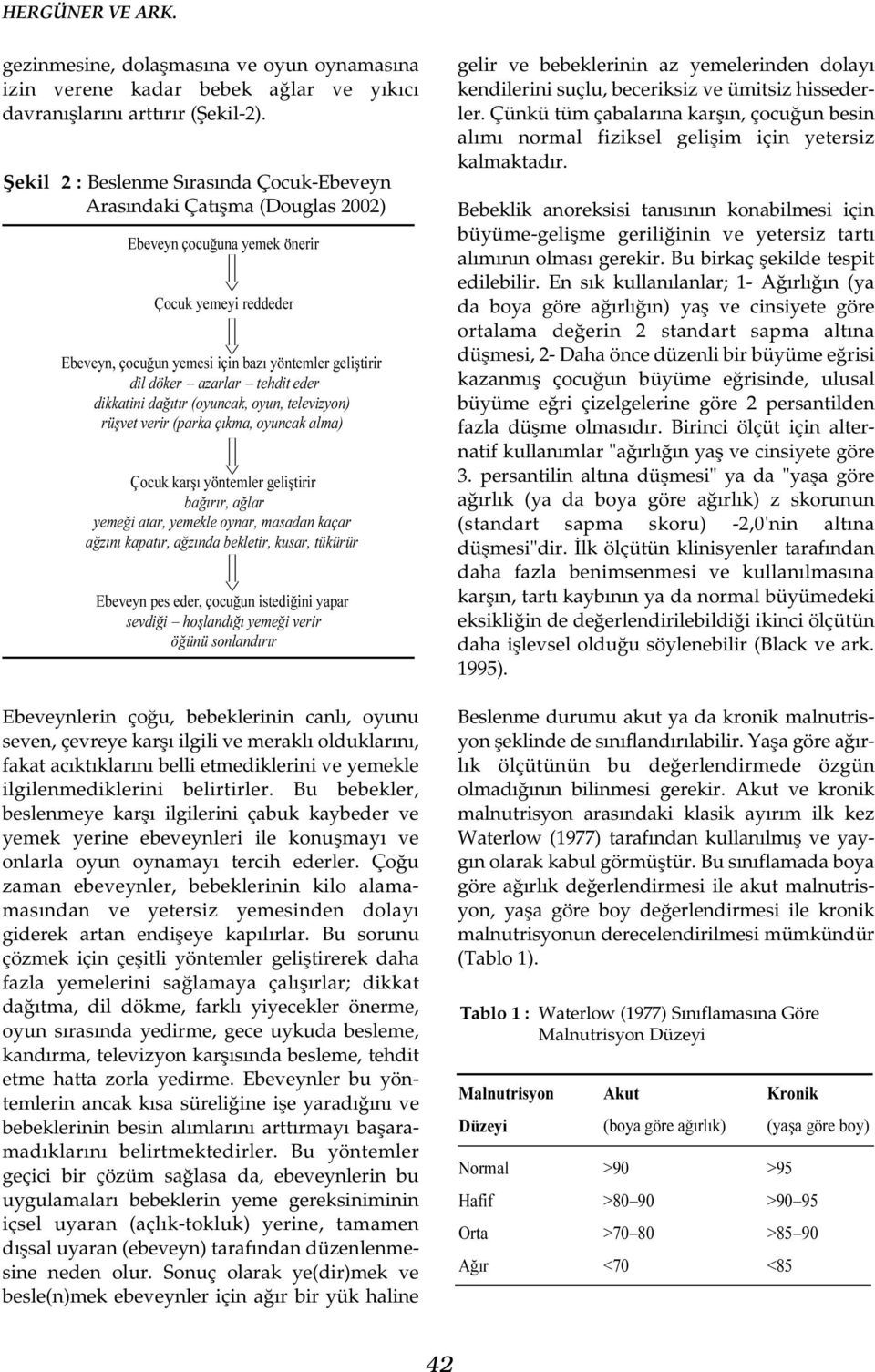 HERGÜNER VE ARK.

gezinmesine, dolaşmasına ve oyun oynamasına izin verene kadar bebek ağlar ve yıkıcı davranışlarını arttırır (Şekil-2).

Şekil 2 : Beslenme Sırasında Çocuk-Ebeveyn Arasındaki Çatışma (Douglas 2002)

Ebeveyn çocuğuna yemek önerir

Çocuk yemeyi reddeder

Ebeveyn, çocuğun yemesi için bazı yöntemler geliştirir
dil döker – azarlar – tehdit eder
dikkatini dağıtır (oyuncak, oyun, televizyon)
rüşvet verir (parka çıkma, oyuncak alma)

Çocuk karşı yöntemler geliştirir
bağırır, ağlar
yemeği atar, yemekle oynar, masadan kaçar
ağzını kapatır, ağzında bekletir, kusar, tükürür

Ebeveyn pes eder, çocuğun istediğini yapar
sevdiği – hoşlandığı yemeği verir
öğünü sonlandırır

Ebeveynlerin çoğu, bebeklerinin canlı, oyunu seven, çevreye karşı ilgili ve meraklı olduklarını, fakat acıktıklarını belli etmediklerini ve yemekle ilgilenmediklerini belirtirler. Bu bebekler, beslenmeye karşı ilgilerini çabuk kaybeder ve yemek yerine ebeveynleri ile konuşmayı ve onlarla oyun oynamayı tercih ederler. Çoğu zaman ebeveynler, bebeklerinin kilo alamamasından ve yetersiz yemesinden dolayı giderek artan endişeye kapılırlar. Bu sorunu çözmek için çeşitli yöntemler geliştirerek daha fazla yemelerini sağlamaya çalışırlar; dikkat dağıtma, dil dökme, farklı yiyecekler önerme, oyun sırasında yedirme, gece uykuda besleme, kandırma, televizyon karşısında besleme, tehdit etme hatta zorla yedirme. Ebeveynler bu yöntemlerin ancak kısa süreliğine işe yaradığını ve bebeklerinin besin alımlarını arttırmayı başaramadıklarını belirtmektedirler. Bu yöntemler geçici bir çözüm sağlasa da, ebeveynlerin bu uygulamaları bebeklerin yeme gereksiniminin içsel uyaran (açlık-tokluk) yerine, tamamen dışsal uyaran (ebeveyn) tarafından düzenlenmesine neden olur. Sonuç olarak ye(dir)mek ve besle(n)mek ebeveynler için ağır bir yük haline

gelir ve bebeklerinin az yemelerinden dolayı kendilerini suçlu, beceriksiz ve ümitsiz hissederler. Çünkü tüm çabalarına karşın, çocuğun besin alımı normal fiziksel gelişim için yetersiz kalmaktadır.

Bebeklik anoreksisi tanısının konabilmesi için büyüme-gelişme geriliğinin ve yetersiz tartı alımının olması gerekir. Bu birkaç şekilde tespit edilebilir. En sık kullanılanlar; 1- Ağırlığın (ya da boya göre ağırlığın) yaş ve cinsiyete göre ortalama değerin 2 standart sapma altına düşmesi, 2- Daha önce düzenli bir büyüme eğrisi kazanmış çocuğun büyüme eğrisinde, ulusal büyüme eğri çizelgelerine göre 2 persantilden fazla düşme olmasıdır. Birinci ölçüt için alternatif kullanımlar "ağırlığın yaş ve cinsiyete göre 3. persantilin altına düşmesi" ya da "yaşa göre ağırlık (ya da boya göre ağırlık) z skorunun (standart sapma skoru) -2,0'nin altına düşmesi"dir. İlk ölçütün klinisyenler tarafından daha fazla benimsenmesi ve kullanılmasına karşın, tartı kaybının ya da normal büyümedeki eksikliğin de değerlendirilebildiği ikinci ölçütün daha işlevsel olduğu söylenebilir (Black ve ark. 1995).

Beslenme durumu akut ya da kronik malnutrisyon şeklinde de sınıflandırılabilir. Yaşa göre ağırlık ölçütünün bu değerlendirmede özgün olmadığının bilinmesi gerekir. Akut ve kronik malnutrisyon arasındaki klasik ayırım ilk kez Waterlow (1977) tarafından kullanılmış ve yaygın olarak kabul görmüştür. Bu sınıflamada boya göre ağırlık değerlendirmesi ile akut malnutrisyon, yaşa göre boy değerlendirmesi ile kronik malnutrisyonun derecelendirilmesi mümkündür (Tablo 1).

Tablo 1 : Waterlow (1977) Sınıflamasına Göre Malnutrisyon Düzeyi

| Malnutrisyon Düzeyi | Akut (boya göre ağırlık) | Kronik (yaşa göre boy) |
|---|---|---|
| Normal | >90 | >95 |
| Hafif | >80–90 | >90–95 |
| Orta | >70–80 | >85–90 |
| Ağır | <70 | <85 |

42